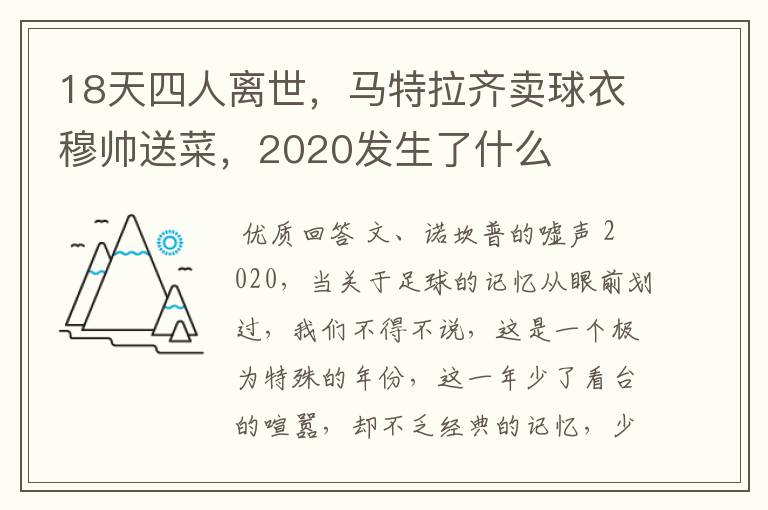 18天四人离世，马特拉齐卖球衣穆帅送菜，2020发生了什么

优质回答 文、诺坎普的嘘声 2020，当关于足球的记忆从眼前划过，我们不得不说，这是一个极为特殊的年份，这一年少了看台的喧嚣，却不乏经典的记忆，少